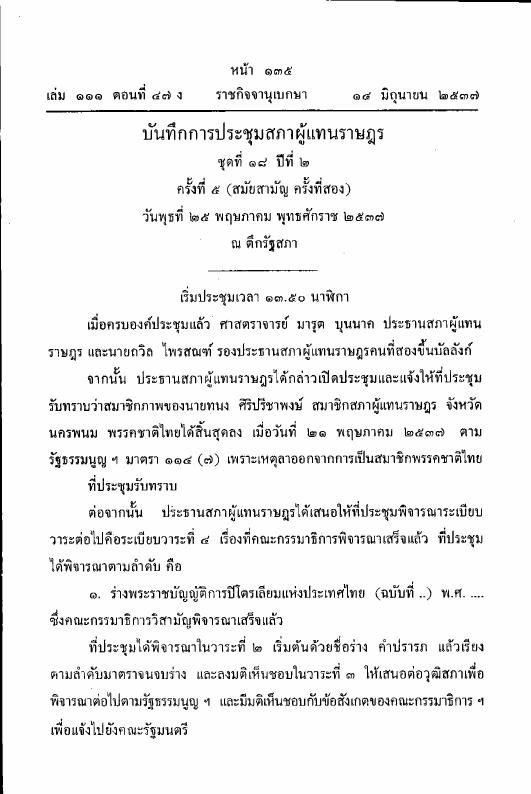 หน้า ๑๓๕
เล่ม ๑๑๑ ตอนที่ ๔๗ ง ราชกิจจานุเบกษา ๑๔ มิถุนายน ๒๕๓๗

บันทึกการประชุมสภาผู้แทนราษฎร
ชุดที่ ๑๘ ปีที่ ๒
ครั้งที่ ๕ (สมัยสามัญ ครั้งที่สอง)
วันพุธที่ ๒๕ พฤษภาคม พุทธศักราช ๒๕๓๗
ณ ตึกรัฐสภา

เริ่มประชุมเวลา ๑๓.๕๐ นาฬิกา

เมื่อครบองค์ประชุมแล้ว ศาสตราจารย์ มารุต บุนนาค ประธานสภาผู้แทนราษฎร และนายถวิล ไพรสณฑ์ รองประธานสภาผู้แทนราษฎรคนที่สองขึ้นบัลลังก์

จากนั้น ประธานสภาผู้แทนราษฎรได้กล่าวเปิดประชุมและแจ้งให้ที่ประชุมรับทราบว่าสมาชิกภาพของนายทนง ศิริปรีชาพงษ์ สมาชิกสภาผู้แทนราษฎร จังหวัดนครพนม พรรคชาติไทยได้สิ้นสุดลง เมื่อวันที่ ๒๑ พฤษภาคม ๒๕๓๗ ตามรัฐธรรมนูญ ฯ มาตรา ๑๑๔ (๗) เพราะเหตุลาออกจากการเป็นสมาชิกพรรคชาติไทย

ที่ประชุมรับทราบ

ต่อจากนั้น ประธานสภาผู้แทนราษฎรได้เสนอให้ที่ประชุมพิจารณาระเบียบวาระต่อไปคือระเบียบวาระที่ ๔ เรื่องที่คณะกรรมาธิการพิจารณาเสร็จแล้ว ที่ประชุมได้พิจารณาตามลำดับ คือ

๑. ร่างพระราชบัญญัติการปิโตรเลียมแห่งประเทศไทย (ฉบับที่ ..) พ.ศ. .... ซึ่งคณะกรรมาธิการวิสามัญพิจารณาเสร็จแล้ว

ที่ประชุมได้พิจารณาในวาระที่ ๒ เริ่มต้นด้วยชื่อร่าง คำปรารภ แล้วเรียงตามลำดับมาตราจนจบร่าง และลงมติเห็นชอบในวาระที่ ๓ ให้เสนอต่อวุฒิสภาเพื่อพิจารณาต่อไปตามรัฐธรรมนูญ ฯ และมีมติเห็นชอบกับข้อสังเกตของคณะกรรมาธิการ ฯ เพื่อแจ้งไปยังคณะรัฐมนตรี